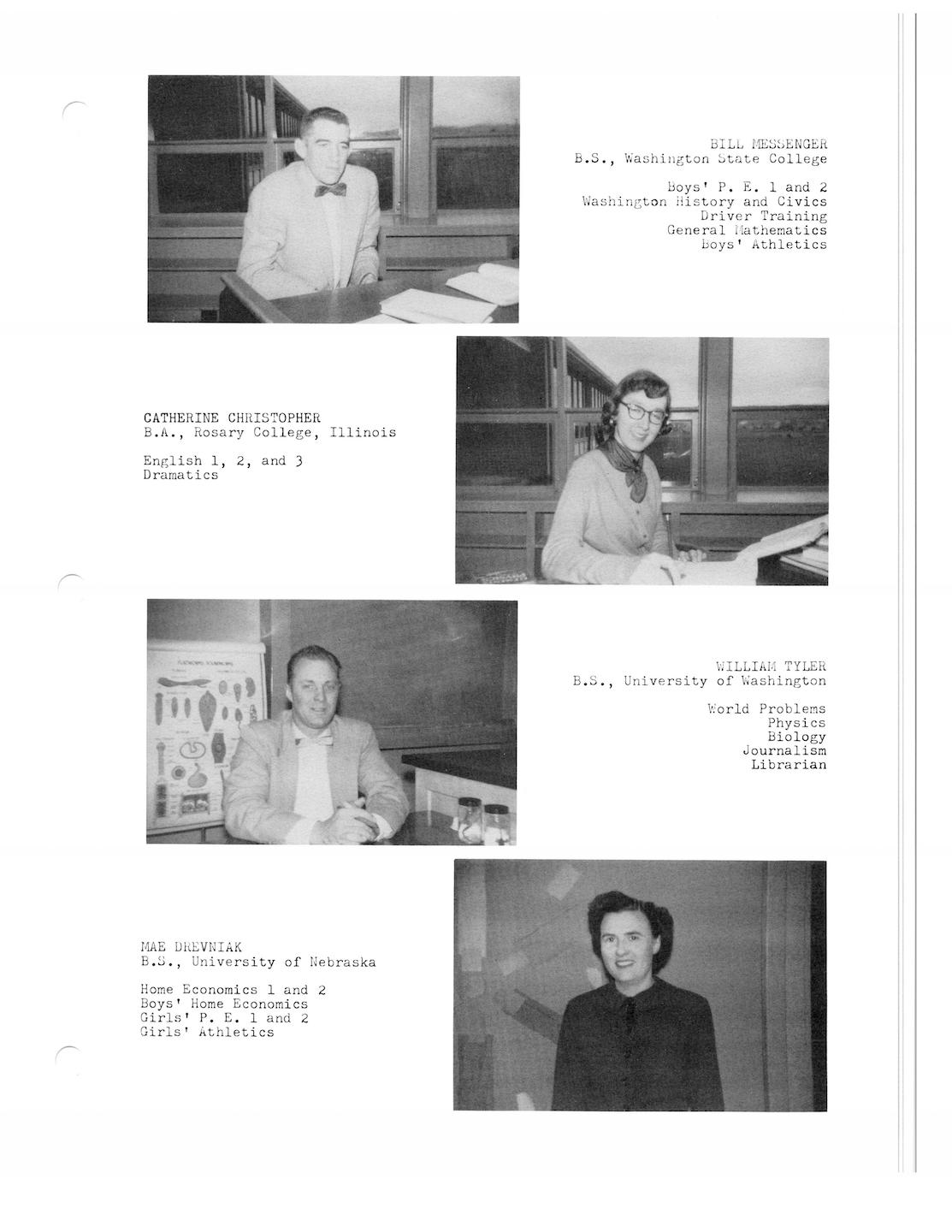 BILL MESSENGER
B.S., Washington State College

Boys' P. E. 1 and 2
Washington History and Civics
Driver Training
General Mathematics
Boys' Athletics

CATHERINE CHRISTOPHER
B.A., Rosary College, Illinois

English 1, 2, and 3
Dramatics

WILLIAM TYLER
B.S., University of Washington

World Problems
Physics
Biology
Journalism
Librarian

MAE DREVNIAK
B.S., University of Nebraska

Home Economics 1 and 2
Boys' Home Economics
Girls' P. E. 1 and 2
Girls' Athletics